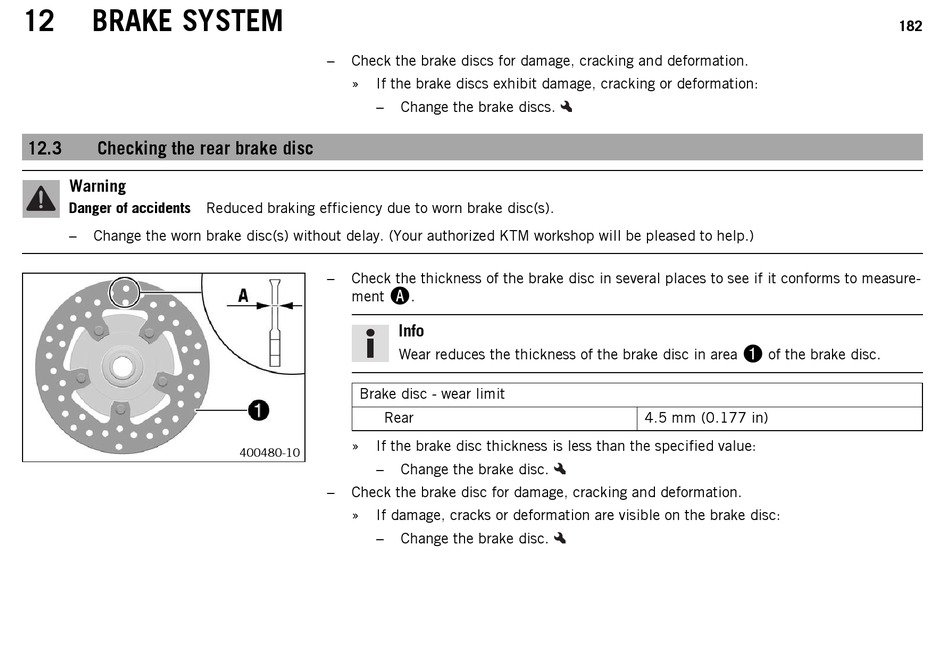 12 BRAKE SYSTEM 182

– Check the brake discs for damage, cracking and deformation.
» If the brake discs exhibit damage, cracking or deformation:
– Change the brake discs.

12.3 Checking the rear brake disc

Warning
Danger of accidents Reduced braking efficiency due to worn brake disc(s).
– Change the worn brake disc(s) without delay. (Your authorized KTM workshop will be pleased to help.)

A
1
400480-10

– Check the thickness of the brake disc in several places to see if it conforms to measurement A.

Info
Wear reduces the thickness of the brake disc in area 1 of the brake disc.

| Brake disc - wear limit | |
|---|---|
| Rear | 4.5 mm (0.177 in) |

» If the brake disc thickness is less than the specified value:
– Change the brake disc.
– Check the brake disc for damage, cracking and deformation.
» If damage, cracks or deformation are visible on the brake disc:
– Change the brake disc.